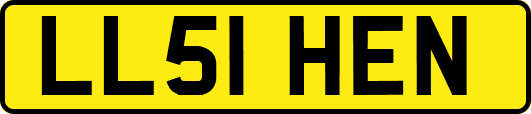 LL51 HEN